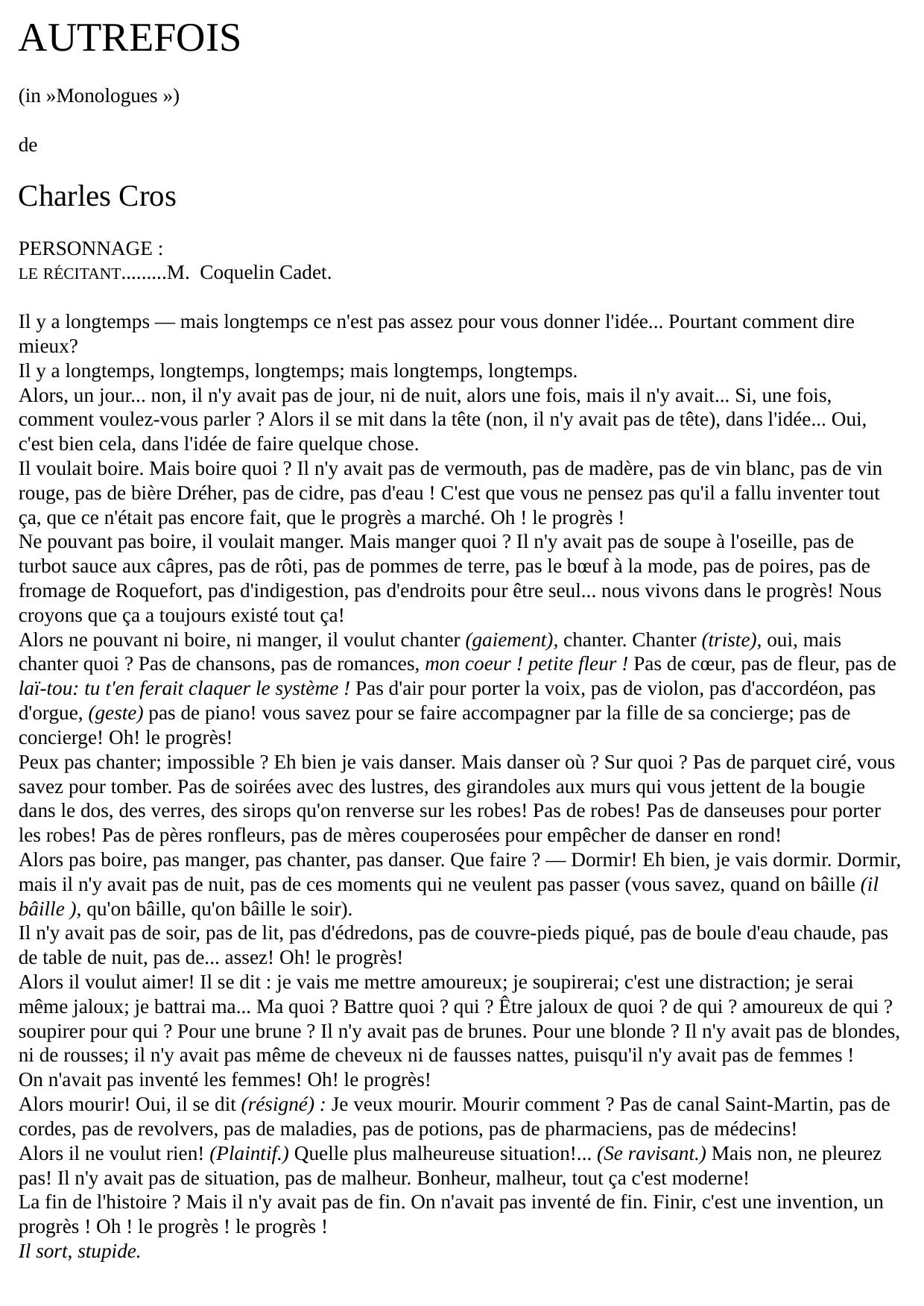 AUTREFOIS

(in »Monologues »)

de

Charles Cros

PERSONNAGE :
LE RÉCITANT.........M. Coquelin Cadet.

Il y a longtemps — mais longtemps ce n'est pas assez pour vous donner l'idée... Pourtant comment dire mieux?
Il y a longtemps, longtemps, longtemps; mais longtemps, longtemps.
Alors, un jour... non, il n'y avait pas de jour, ni de nuit, alors une fois, mais il n'y avait... Si, une fois, comment voulez-vous parler ? Alors il se mit dans la tête (non, il n'y avait pas de tête), dans l'idée... Oui, c'est bien cela, dans l'idée de faire quelque chose.
Il voulait boire. Mais boire quoi ? Il n'y avait pas de vermouth, pas de madère, pas de vin blanc, pas de vin rouge, pas de bière Dréher, pas de cidre, pas d'eau ! C'est que vous ne pensez pas qu'il a fallu inventer tout ça, que ce n'était pas encore fait, que le progrès a marché. Oh ! le progrès !
Ne pouvant pas boire, il voulait manger. Mais manger quoi ? Il n'y avait pas de soupe à l'oseille, pas de turbot sauce aux câpres, pas de rôti, pas de pommes de terre, pas le bœuf à la mode, pas de poires, pas de fromage de Roquefort, pas d'indigestion, pas d'endroits pour être seul... nous vivons dans le progrès! Nous croyons que ça a toujours existé tout ça!
Alors ne pouvant ni boire, ni manger, il voulut chanter (gaiement), chanter. Chanter (triste), oui, mais chanter quoi ? Pas de chansons, pas de romances, mon coeur ! petite fleur ! Pas de cœur, pas de fleur, pas de laï-tou: tu t'en ferait claquer le système ! Pas d'air pour porter la voix, pas de violon, pas d'accordéon, pas d'orgue, (geste) pas de piano! vous savez pour se faire accompagner par la fille de sa concierge; pas de concierge! Oh! le progrès!
Peux pas chanter; impossible ? Eh bien je vais danser. Mais danser où ? Sur quoi ? Pas de parquet ciré, vous savez pour tomber. Pas de soirées avec des lustres, des girandoles aux murs qui vous jettent de la bougie dans le dos, des verres, des sirops qu'on renverse sur les robes! Pas de robes! Pas de danseuses pour porter les robes! Pas de pères ronfleurs, pas de mères couperosées pour empêcher de danser en rond!
Alors pas boire, pas manger, pas chanter, pas danser. Que faire ? — Dormir! Eh bien, je vais dormir. Dormir, mais il n'y avait pas de nuit, pas de ces moments qui ne veulent pas passer (vous savez, quand on bâille (il bâille ), qu'on bâille, qu'on bâille le soir).
Il n'y avait pas de soir, pas de lit, pas d'édredons, pas de couvre-pieds piqué, pas de boule d'eau chaude, pas de table de nuit, pas de... assez! Oh! le progrès!
Alors il voulut aimer! Il se dit : je vais me mettre amoureux; je soupirerai; c'est une distraction; je serai même jaloux; je battrai ma... Ma quoi ? Battre quoi ? qui ? Être jaloux de quoi ? de qui ? amoureux de qui ? soupirer pour qui ? Pour une brune ? Il n'y avait pas de brunes. Pour une blonde ? Il n'y avait pas de blondes, ni de rousses; il n'y avait pas même de cheveux ni de fausses nattes, puisqu'il n'y avait pas de femmes !
On n'avait pas inventé les femmes! Oh! le progrès!
Alors mourir! Oui, il se dit (résigné) : Je veux mourir. Mourir comment ? Pas de canal Saint-Martin, pas de cordes, pas de revolvers, pas de maladies, pas de potions, pas de pharmaciens, pas de médecins!
Alors il ne voulut rien! (Plaintif.) Quelle plus malheureuse situation!... (Se ravisant.) Mais non, ne pleurez pas! Il n'y avait pas de situation, pas de malheur. Bonheur, malheur, tout ça c'est moderne!
La fin de l'histoire ? Mais il n'y avait pas de fin. On n'avait pas inventé de fin. Finir, c'est une invention, un progrès ! Oh ! le progrès ! le progrès !
Il sort, stupide.